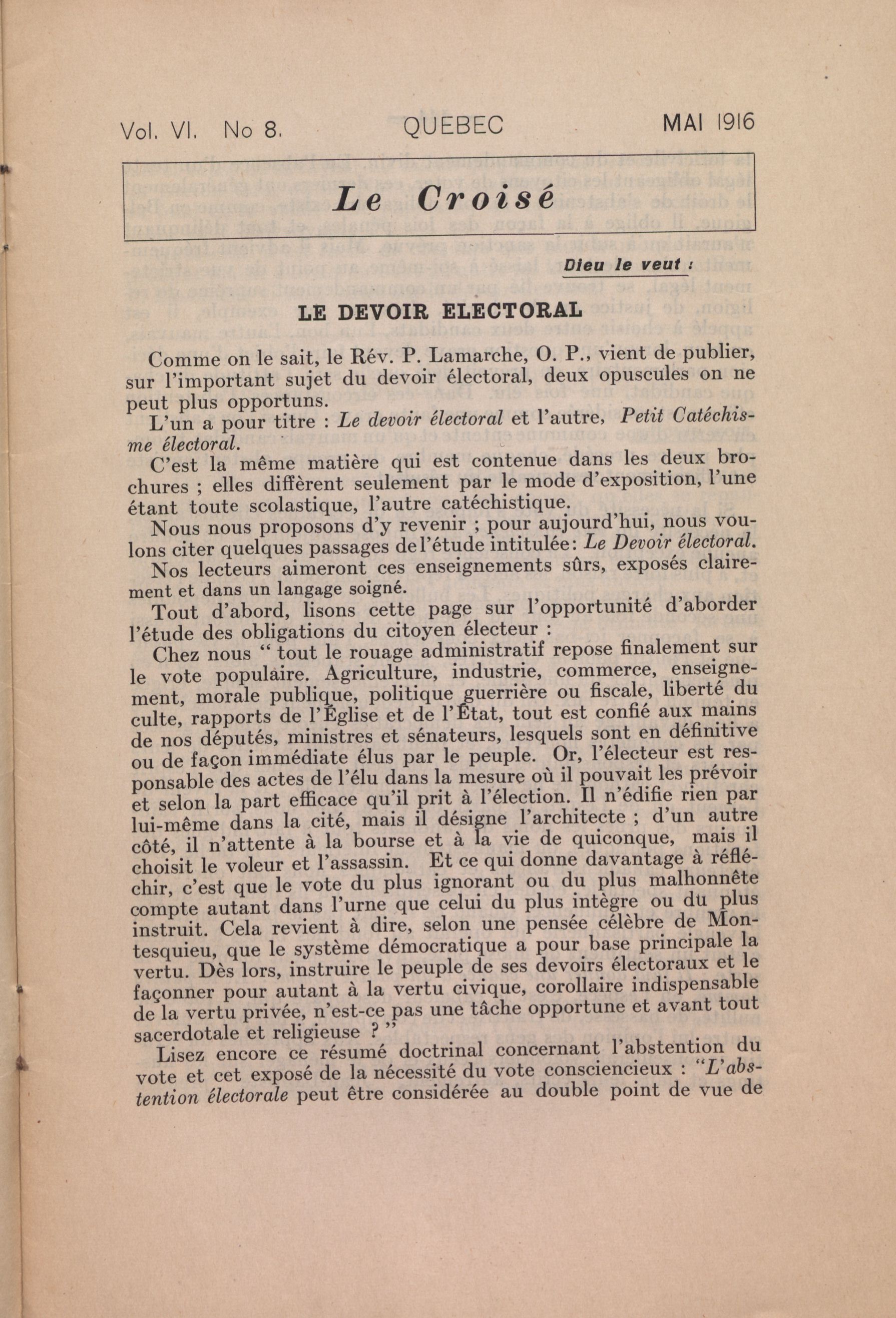 Vol. VI. No 8. QUEBEC MAI 1916

Le Croisé

Dieu le veut :

LE DEVOIR ELECTORAL

Comme on le sait, le Rév. P. Lamarche, O. P., vient de publier, sur l'important sujet du devoir électoral, deux opuscules on ne peut plus opportuns.

L'un a pour titre : Le devoir électoral et l'autre, Petit Catéchisme électoral.

C'est la même matière qui est contenue dans les deux brochures ; elles diffèrent seulement par le mode d'exposition, l'une étant toute scolastique, l'autre catéchistique.

Nous nous proposons d'y revenir ; pour aujourd'hui, nous voulons citer quelques passages de l'étude intitulée: Le Devoir électoral.

Nos lecteurs aimeront ces enseignements sûrs, exposés clairement et dans un langage soigné.

Tout d'abord, lisons cette page sur l'opportunité d'aborder l'étude des obligations du citoyen électeur :

Chez nous " tout le rouage administratif repose finalement sur le vote populaire. Agriculture, industrie, commerce, enseignement, morale publique, politique guerrière ou fiscale, liberté du culte, rapports de l'Église et de l'État, tout est confié aux mains de nos députés, ministres et sénateurs, lesquels sont en définitive ou de façon immédiate élus par le peuple. Or, l'électeur est responsable des actes de l'élu dans la mesure où il pouvait les prévoir et selon la part efficace qu'il prit à l'élection. Il n'édifie rien par lui-même dans la cité, mais il désigne l'architecte ; d'un autre côté, il n'attente à la bourse et à la vie de quiconque, mais il choisit le voleur et l'assassin. Et ce qui donne davantage à réfléchir, c'est que le vote du plus ignorant ou du plus malhonnête compte autant dans l'urne que celui du plus intègre ou du plus instruit. Cela revient à dire, selon une pensée célèbre de Montesquieu, que le système démocratique a pour base principale la vertu. Dès lors, instruire le peuple de ses devoirs électoraux et le façonner pour autant à la vertu civique, corollaire indispensable de la vertu privée, n'est-ce pas une tâche opportune et avant tout sacerdotale et religieuse ? "

Lisez encore ce résumé doctrinal concernant l'abstention du vote et cet exposé de la nécessité du vote consciencieux : "L'abstention électorale peut être considérée au double point de vue de